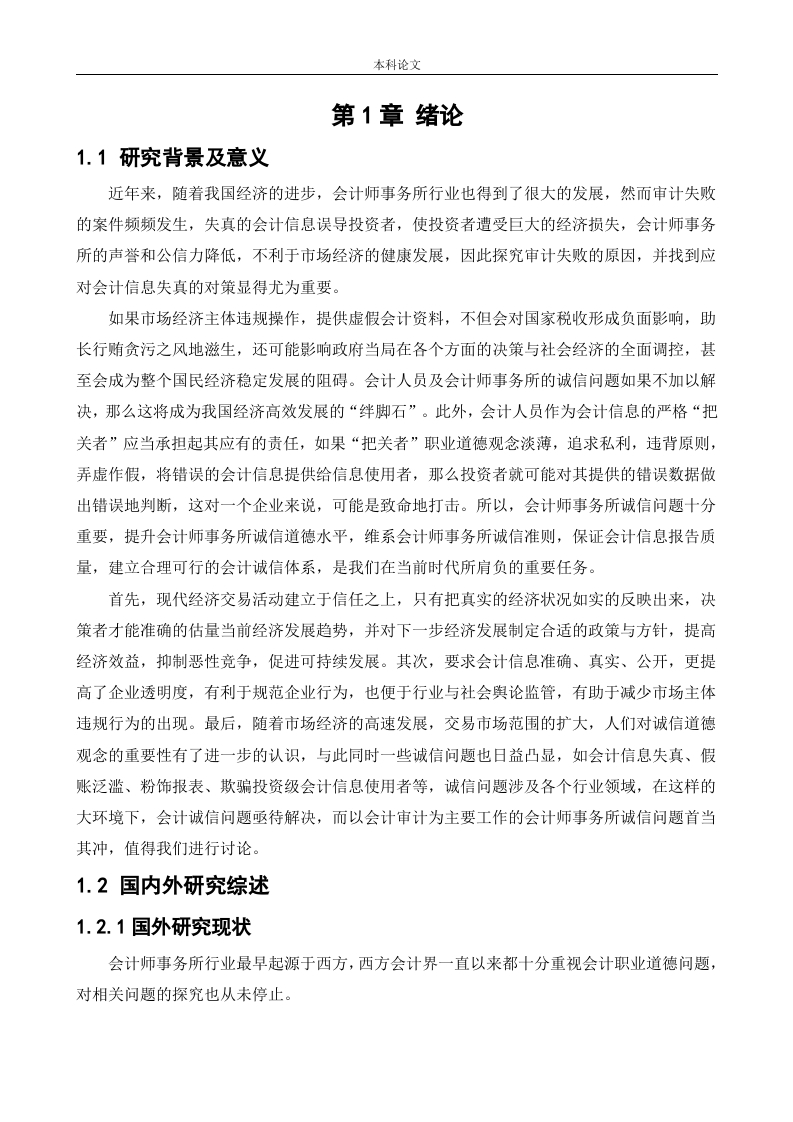 本科论文

第 1 章 绪论

1.1 研究背景及意义

近年来，随着我国经济的进步，会计师事务所行业也得到了很大的发展，然而审计失败的案件频频发生，失真的会计信息误导投资者，使投资者遭受巨大的经济损失，会计师事务所的声誉和公信力降低，不利于市场经济的健康发展，因此探究审计失败的原因，并找到应对会计信息失真的对策显得尤为重要。

如果市场经济主体违规操作，提供虚假会计资料，不但会对国家税收形成负面影响，助长行贿贪污之风地滋生，还可能影响政府当局在各个方面的决策与社会经济的全面调控，甚至会成为整个国民经济稳定发展的阻碍。会计人员及会计师事务所的诚信问题如果不加以解决，那么这将成为我国经济高效发展的“绊脚石”。此外，会计人员作为会计信息的严格“把关者”应当承担起其应有的责任，如果“把关者”职业道德观念淡薄，追求私利，违背原则，弄虚作假，将错误的会计信息提供给信息使用者，那么投资者就可能对其提供的错误数据做出错误地判断，这对一个企业来说，可能是致命地打击。所以，会计师事务所诚信问题十分重要，提升会计师事务所诚信道德水平，维系会计师事务所诚信准则，保证会计信息报告质量，建立合理可行的会计诚信体系，是我们在当前时代所肩负的重要任务。

首先，现代经济交易活动建立于信任之上，只有把真实的经济状况如实的反映出来，决策者才能准确的估量当前经济发展趋势，并对下一步经济发展制定合适的政策与方针，提高经济效益，抑制恶性竞争，促进可持续发展。其次，要求会计信息准确、真实、公开，更提高了企业透明度，有利于规范企业行为，也便于行业与社会舆论监管，有助于减少市场主体违规行为的出现。最后，随着市场经济的高速发展，交易市场范围的扩大，人们对诚信道德观念的重要性有了进一步的认识，与此同时一些诚信问题也日益凸显，如会计信息失真、假账泛滥、粉饰报表、欺骗投资级会计信息使用者等，诚信问题涉及各个行业领域，在这样的大环境下，会计诚信问题亟待解决，而以会计审计为主要工作的会计师事务所诚信问题首当其冲，值得我们进行讨论。

1.2 国内外研究综述

1.2.1 国外研究现状

会计师事务所行业最早起源于西方，西方会计界一直以来都十分重视会计职业道德问题，对相关问题的探究也从未停止。